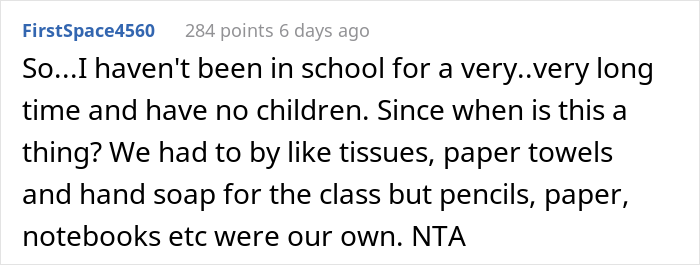 FirstSpace4560 284 points 6 days ago

So...I haven't been in school for a very..very long time and have no children. Since when is this a thing? We had to by like tissues, paper towels and hand soap for the class but pencils, paper, notebooks etc were our own. NTA